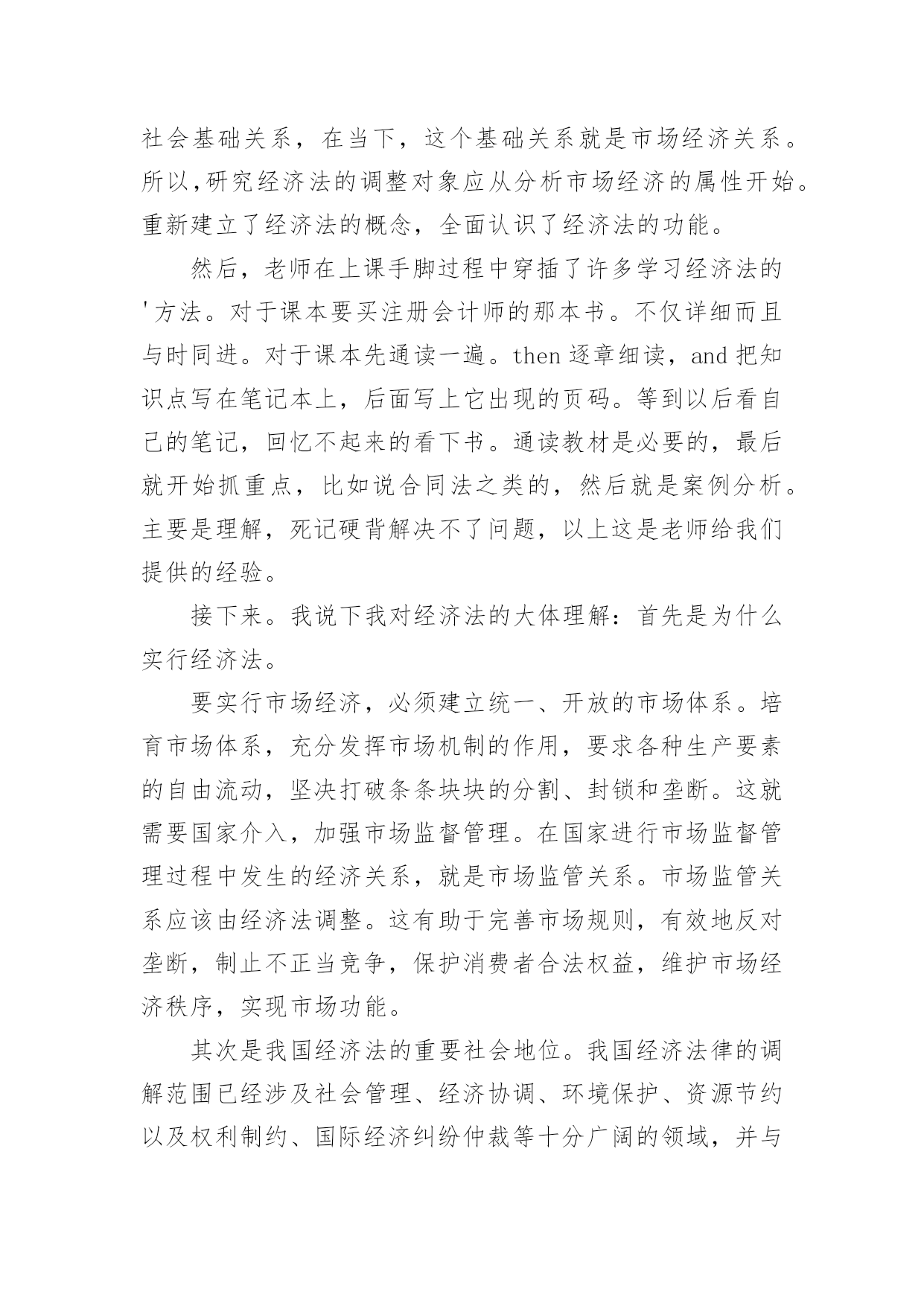 社会基础关系，在当下，这个基础关系就是市场经济关系。所以,研究经济法的调整对象应从分析市场经济的属性开始。重新建立了经济法的概念，全面认识了经济法的功能。

然后，老师在上课手脚过程中穿插了许多学习经济法的'方法。对于课本要买注册会计师的那本书。不仅详细而且与时同进。对于课本先通读一遍。then 逐章细读，and 把知识点写在笔记本上，后面写上它出现的页码。等到以后看自己的笔记，回忆不起来的看下书。通读教材是必要的，最后就开始抓重点，比如说合同法之类的，然后就是案例分析。主要是理解，死记硬背解决不了问题，以上这是老师给我们提供的经验。

接下来。我说下我对经济法的大体理解：首先是为什么实行经济法。

要实行市场经济，必须建立统一、开放的市场体系。培育市场体系，充分发挥市场机制的作用，要求各种生产要素的自由流动，坚决打破条条块块的分割、封锁和垄断。这就需要国家介入，加强市场监督管理。在国家进行市场监督管理过程中发生的经济关系，就是市场监管关系。市场监管关系应该由经济法调整。这有助于完善市场规则，有效地反对垄断，制止不正当竞争，保护消费者合法权益，维护市场经济秩序，实现市场功能。

其次是我国经济法的重要社会地位。我国经济法律的调解范围已经涉及社会管理、经济协调、环境保护、资源节约以及权利制约、国际经济纠纷仲裁等十分广阔的领域，并与